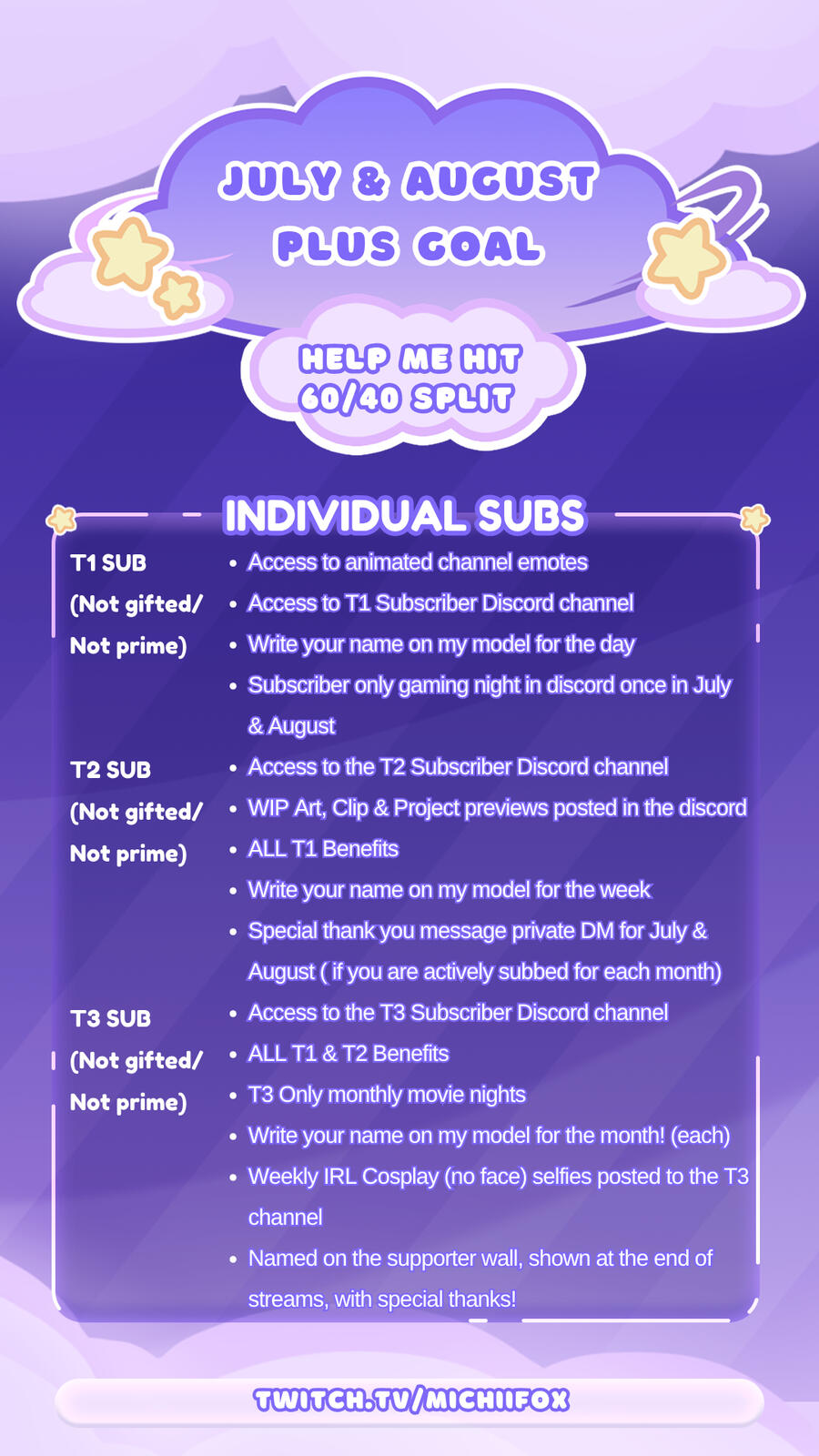 JULY & AUGUST PLUS GOAL

HELP ME HIT 60/40 SPLIT

INDIVIDUAL SUBS

T1 SUB (Not gifted/ Not prime)
- Access to animated channel emotes
- Access to T1 Subscriber Discord channel
- Write your name on my model for the day
- Subscriber only gaming night in discord once in July & August

T2 SUB (Not gifted/ Not prime)
- Access to the T2 Subscriber Discord channel
- WIP Art, Clip & Project previews posted in the discord
- ALL T1 Benefits
- Write your name on my model for the week
- Special thank you message private DM for July & August ( if you are actively subbed for each month)

T3 SUB (Not gifted/ Not prime)
- Access to the T3 Subscriber Discord channel
- ALL T1 & T2 Benefits
- T3 Only monthly movie nights
- Write your name on my model for the month! (each)
- Weekly IRL Cosplay (no face) selfies posted to the T3 channel
- Named on the supporter wall, shown at the end of streams, with special thanks!

TWITCH.TV/MICHIIFOX